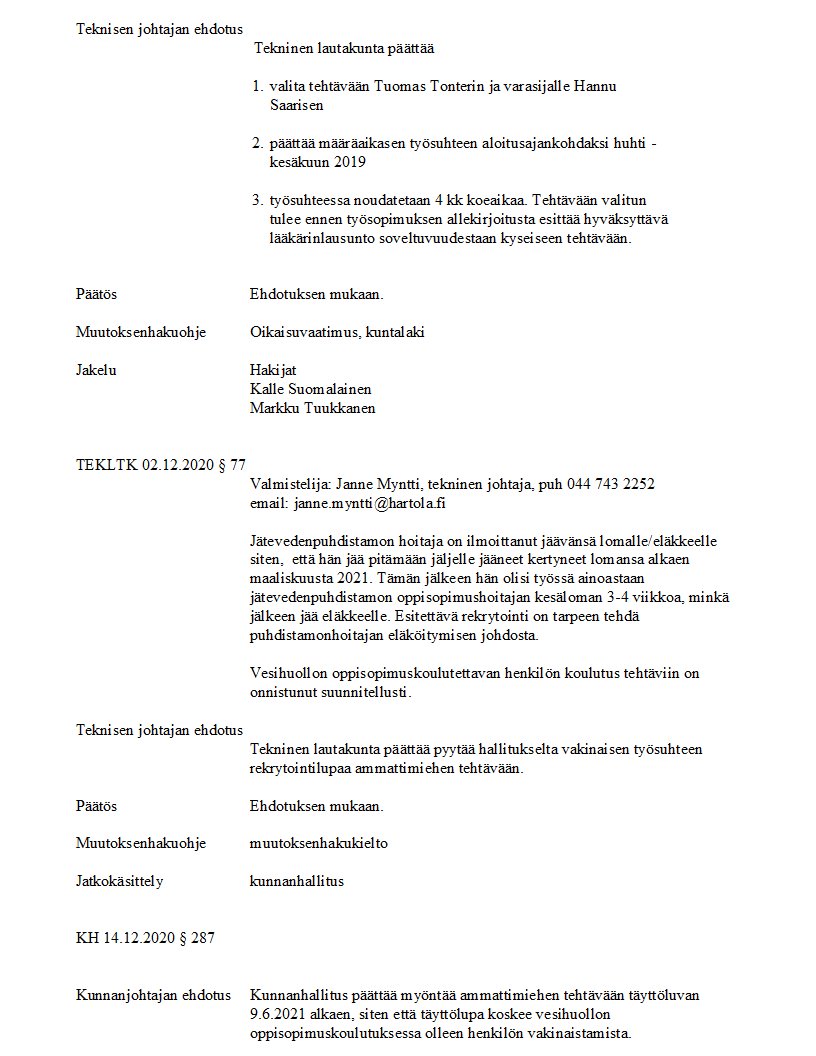 Teknisen johtajan ehdotus
Tekninen lautakunta päättää

1. valita tehtävään Tuomas Tonterin ja varasijalle Hannu Saarisen

2. päättää määräaikasen työsuhteen aloitusajankohdaksi huhti - kesäkuun 2019

3. työsuhteessa noudatetaan 4 kk koeaikaa. Tehtävään valitun tulee ennen työsopimuksen allekirjoitusta esittää hyväksyttävä lääkärinlausunto soveltuvuudestaan kyseiseen tehtävään.

Päätös
Ehdotuksen mukaan.

Muutoksenhakuohje
Oikaisuvaatimus, kuntalaki

Jakelu
Hakijat
Kalle Suomalainen
Markku Tuukkanen

TEKLTK 02.12.2020 § 77
Valmistelija: Janne Myntti, tekninen johtaja, puh 044 743 2252
email: janne.myntti@hartola.fi

Jätevedenpuhdistamon hoitaja on ilmoittanut jäävänsä lomalle/eläkkeelle siten, että hän jää pitämään jäljelle jääneet kertyneet lomansa alkaen maaliskuusta 2021. Tämän jälkeen hän olisi työssä ainoastaan jätevedenpuhdistamon oppisopimushoitajan kesäloman 3-4 viikkoa, minkä jälkeen jää eläkkeelle. Esitettävä rekrytointi on tarpeen tehdä puhdistamonhoitajan eläköitymisen johdosta.

Vesihuollon oppisopimuskoulutettavan henkilön koulutus tehtäviin on onnistunut suunnitellusti.

Teknisen johtajan ehdotus
Tekninen lautakunta päättää pyytää hallitukselta vakinaisen työsuhteen rekrytointilupaa ammattimiehen tehtävään.

Päätös
Ehdotuksen mukaan.

Muutoksenhakuohje
muutoksenhakukielto

Jatkokäsittely
kunnanhallitus

KH 14.12.2020 § 287

Kunnanjohtajan ehdotus
Kunnanhallitus päättää myöntää ammattimiehen tehtävään täyttöluvan 9.6.2021 alkaen, siten että täyttölupa koskee vesihuollon oppisopimuskoulutuksessa olleen henkilön vakinaistamista.